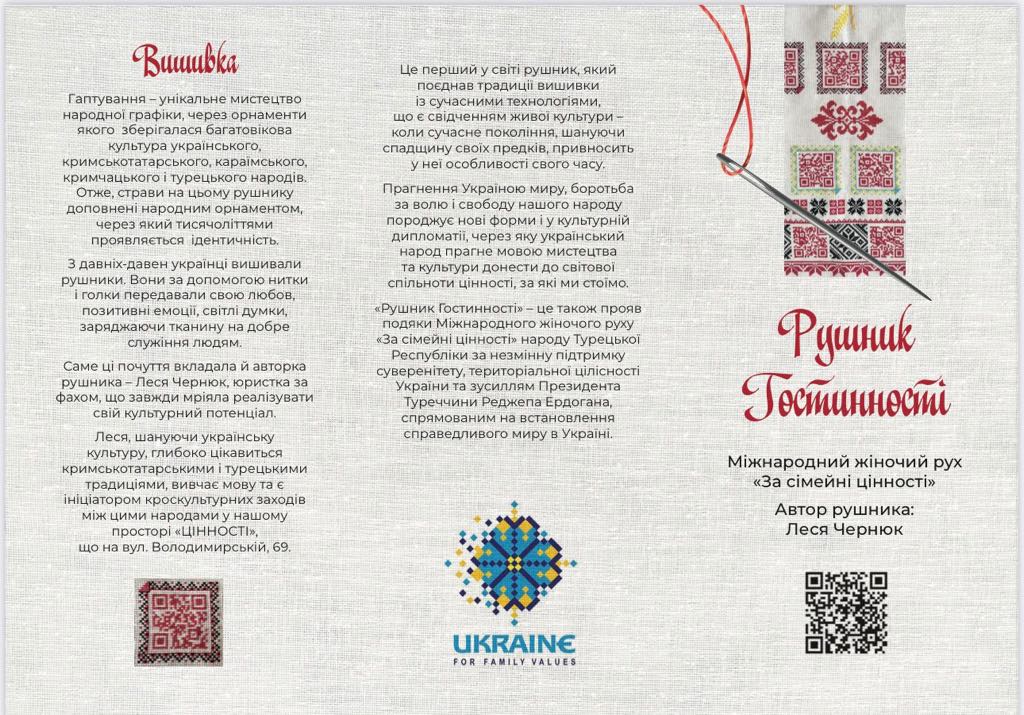 Вишивка

Гаптування – унікальне мистецтво народної графіки, через орнаменти якого зберігалася багатовікова культура українського, кримськотатарського, караїмського, кримчацького і турецького народів. Отже, страви на цьому рушнику доповнені народним орнаментом, через який тисячоліттями проявляється ідентичність.

З давніх-давен українці вишивали рушники. Вони за допомогою нитки і голки передавали свою любов, позитивні емоції, світлі думки, заряджаючи тканину на добре служіння людям.

Саме ці почуття вкладала й авторка рушника – Леся Чернюк, юристка за фахом, що завжди мріяла реалізувати свій культурний потенціал.

Леся, шануючи українську культуру, глибоко цікавиться кримськотатарськими і турецькими традиціями, вивчає мову та є ініціатором кроскультурних заходів між цими народами у нашому просторі «ЦІННОСТІ», що на вул. Володимирській, 69.

Це перший у світі рушник, який поєднав традиції вишивки із сучасними технологіями, що є свідченням живої культури – коли сучасне покоління, шануючи спадщину своїх предків, привносить у неї особливості свого часу.

Прагнення Україною миру, боротьба за волю і свободу нашого народу породжує нові форми і у культурній дипломатії, через яку український народ прагне мовою мистецтва та культури донести до світової спільноти цінності, за які ми стоїмо.

«Рушник Гостинності» – це також прояв подяки Міжнародного жіночого руху «За сімейні цінності» народу Турецької Республіки за незмінну підтримку суверенітету, територіальної цілісності України та зусиллям Президента Туреччини Реджепа Ердогана, спрямованим на встановлення справедливого миру в Україні.

UKRAINE
FOR FAMILY VALUES

Рушник Гостинності

Міжнародний жіночий рух «За сімейні цінності»

Автор рушника:
Леся Чернюк